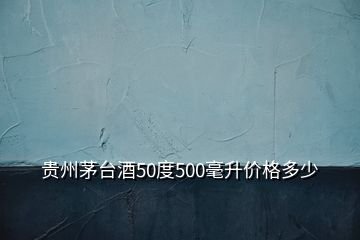 贵州茅台酒50度500毫升价格多少